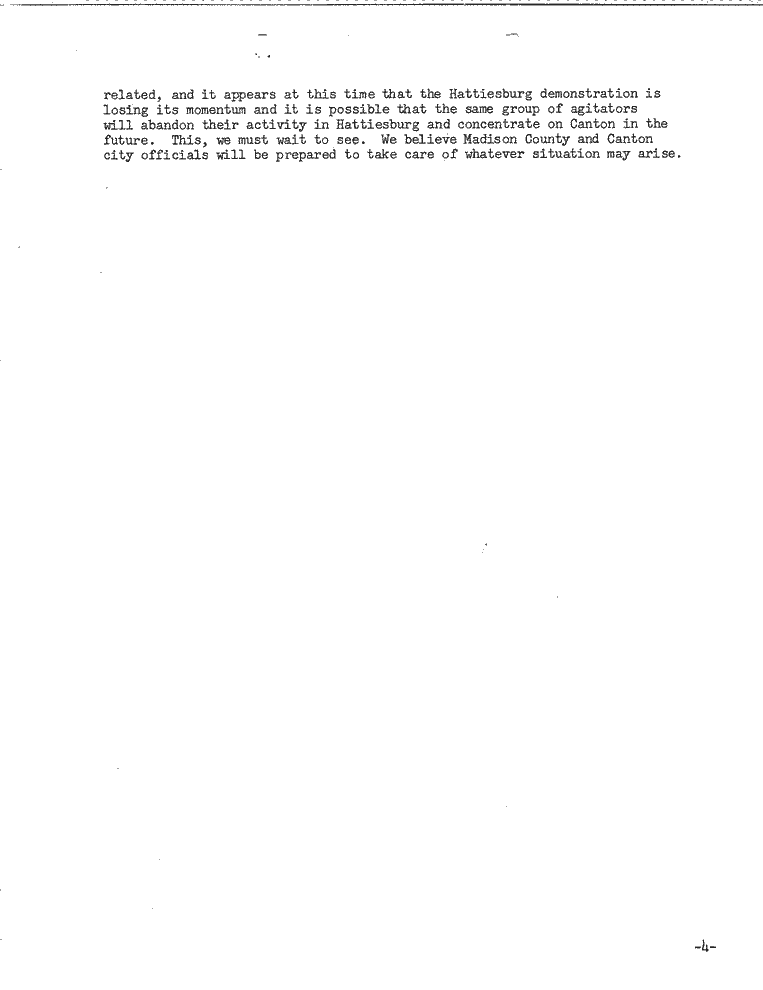 related, and it appears at this time that the Hattiesburg demonstration is losing its momentum and it is possible that the same group of agitators will abandon their activity in Hattiesburg and concentrate on Canton in the future. This, we must wait to see. We believe Madison County and Canton city officials will be prepared to take care of whatever situation may arise.

-4-